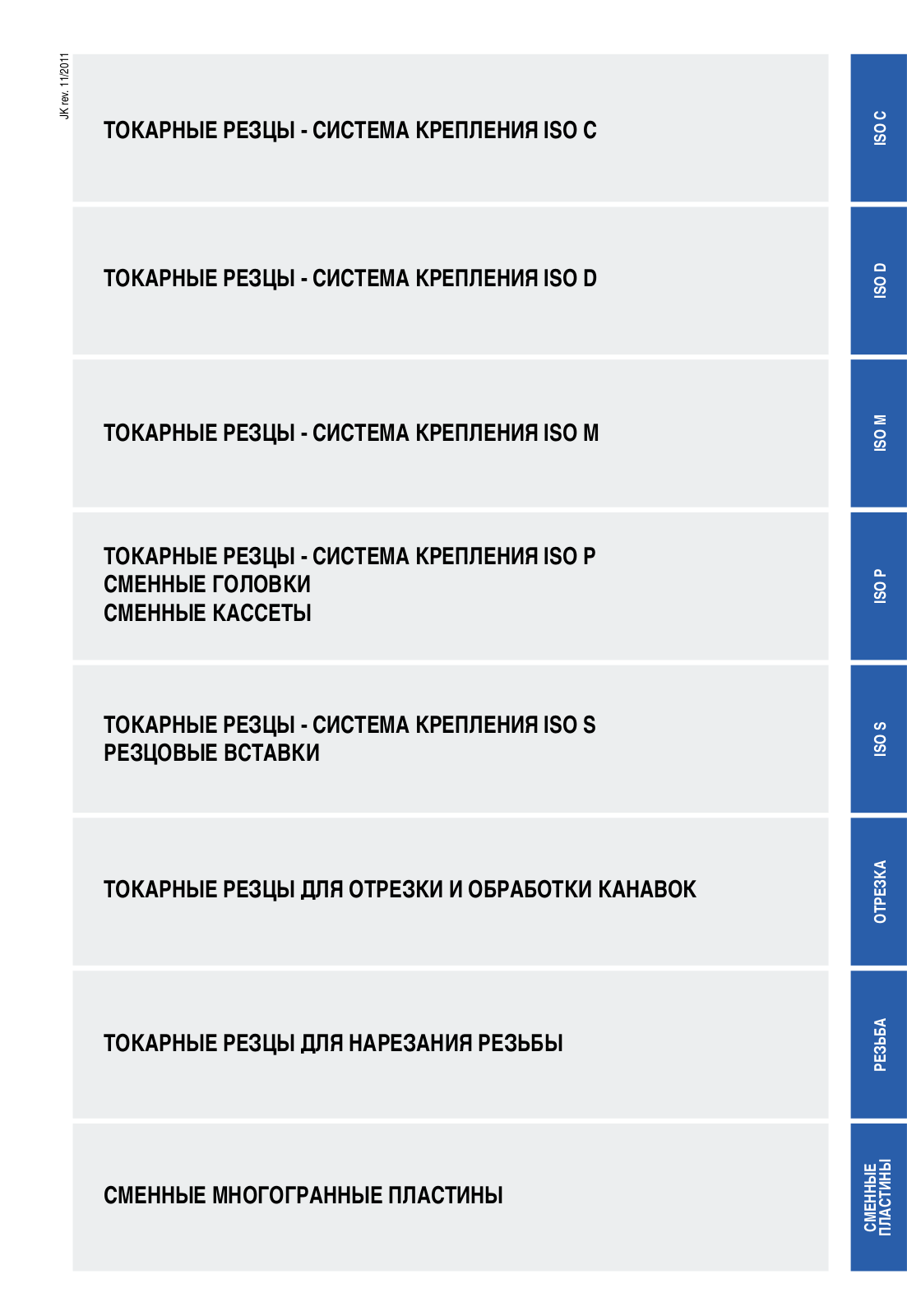 JK rev. 11/2011

ТОКАРНЫЕ РЕЗЦЫ - СИСТЕМА КРЕПЛЕНИЯ ISO C

ISO C

ТОКАРНЫЕ РЕЗЦЫ - СИСТЕМА КРЕПЛЕНИЯ ISO D

ISO D

ТОКАРНЫЕ РЕЗЦЫ - СИСТЕМА КРЕПЛЕНИЯ ISO M

ISO M

ТОКАРНЫЕ РЕЗЦЫ - СИСТЕМА КРЕПЛЕНИЯ ISO P
СМЕННЫЕ ГОЛОВКИ
СМЕННЫЕ КАССЕТЫ

ISO P

ТОКАРНЫЕ РЕЗЦЫ - СИСТЕМА КРЕПЛЕНИЯ ISO S
РЕЗЦОВЫЕ ВСТАВКИ

ISO S

ТОКАРНЫЕ РЕЗЦЫ ДЛЯ ОТРЕЗКИ И ОБРАБОТКИ КАНАВОК

ОТРЕЗКА

ТОКАРНЫЕ РЕЗЦЫ ДЛЯ НАРЕЗАНИЯ РЕЗЬБЫ

РЕЗЬБА

СМЕННЫЕ МНОГОГРАННЫЕ ПЛАСТИНЫ

СМЕННЫЕ ПЛАСТИНЫ